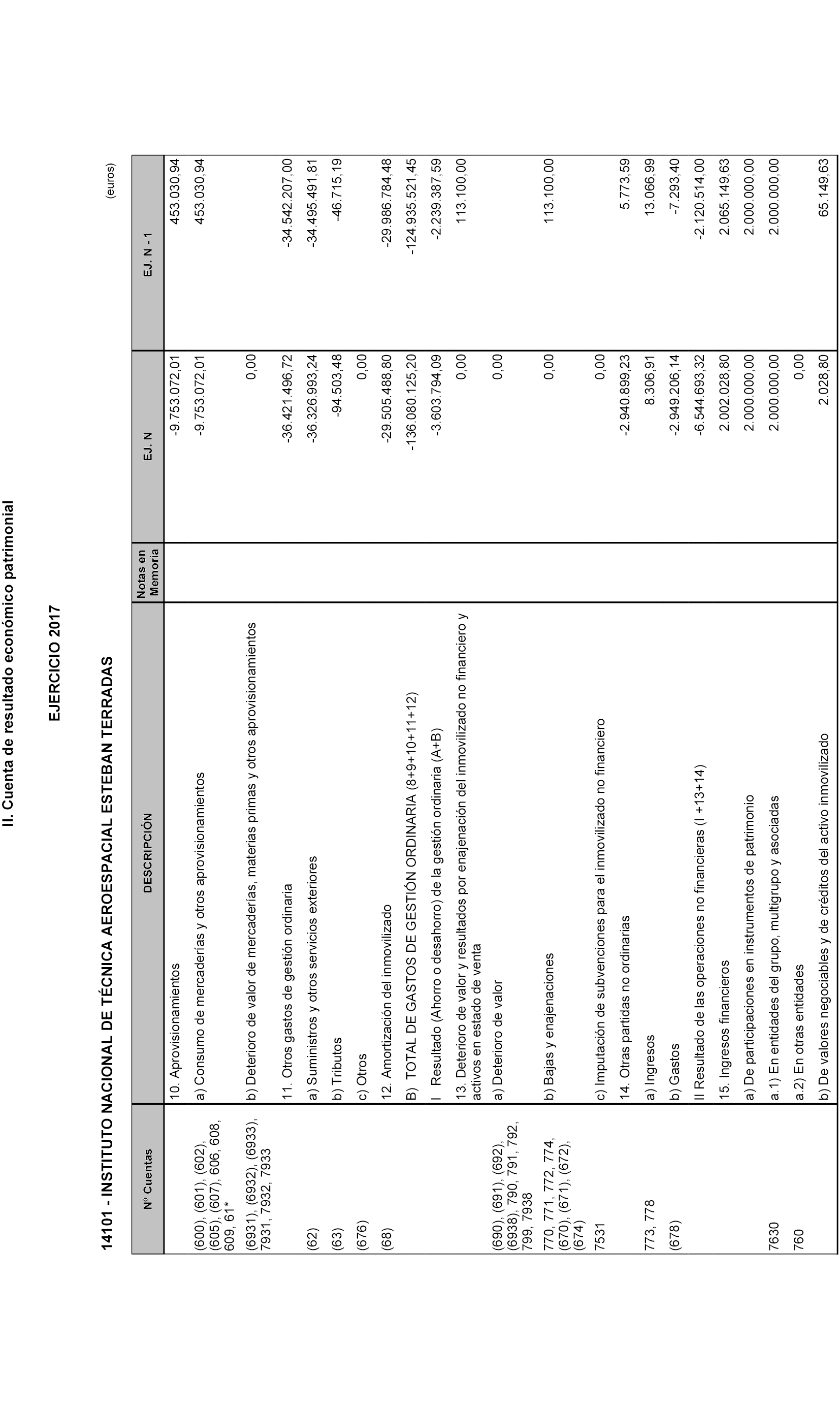 II. Cuenta de resultado económico patrimonial

EJERCICIO 2017

14101 - INSTITUTO NACIONAL DE TÉCNICA AEROESPACIAL ESTEBAN TERRADAS

(euros)

| Nº Cuentas | DESCRIPCIÓN | Notas en Memoria | EJ. N | EJ. N - 1 |
|---|---|---|---|---|
| | 10. Aprovisionamientos | | -9.753.072,01 | 453.030,94 |
| (600), (601), (602), (605), (607), 606, 608, 609, 61* | a) Consumo de mercaderías y otros aprovisionamientos | | -9.753.072,01 | 453.030,94 |
| (6931), (6932), (6933), 7931, 7932, 7933 | b) Deterioro de valor de mercaderías, materias primas y otros aprovisionamientos | | 0,00 | |
| | 11. Otros gastos de gestión ordinaria | | -36.421.496,72 | -34.542.207,00 |
| (62) | a) Suministros y otros servicios exteriores | | -36.326.993,24 | -34.495.491,81 |
| (63) | b) Tributos | | -94.503,48 | -46.715,19 |
| (676) | c) Otros | | 0,00 | |
| (68) | 12. Amortización del inmovilizado | | -29.505.488,80 | -29.986.784,48 |
| | B) TOTAL DE GASTOS DE GESTIÓN ORDINARIA (8+9+10+11+12) | | -136.080.125,20 | -124.935.521,45 |
| | I Resultado (Ahorro o desahorro) de la gestión ordinaria (A+B) | | -3.603.794,09 | -2.239.387,59 |
| | 13. Deterioro de valor y resultados por enajenación del inmovilizado no financiero y activos en estado de venta | | 0,00 | 113.100,00 |
| (690), (691), (692), (6938), 790, 791, 792, 799, 7938 | a) Deterioro de valor | | 0,00 | |
| 770, 771, 772, 774, (670), (671), (672), (674) | b) Bajas y enajenaciones | | 0,00 | 113.100,00 |
| 7531 | c) Imputación de subvenciones para el inmovilizado no financiero | | 0,00 | |
| | 14. Otras partidas no ordinarias | | -2.940.899,23 | 5.773,59 |
| 773, 778 | a) Ingresos | | 8.306,91 | 13.066,99 |
| (678) | b) Gastos | | -2.949.206,14 | -7.293,40 |
| | II Resultado de las operaciones no financieras (I +13+14) | | -6.544.693,32 | -2.120.514,00 |
| | 15. Ingresos financieros | | 2.002.028,80 | 2.065.149,63 |
| | a) De participaciones en instrumentos de patrimonio | | 2.000.000,00 | 2.000.000,00 |
| 7630 | a.1) En entidades del grupo, multigrupo y asociadas | | 2.000.000,00 | 2.000.000,00 |
| 760 | a.2) En otras entidades | | 0,00 | |
| | b) De valores negociables y de créditos del activo inmovilizado | | 2.028,80 | 65.149,63 |